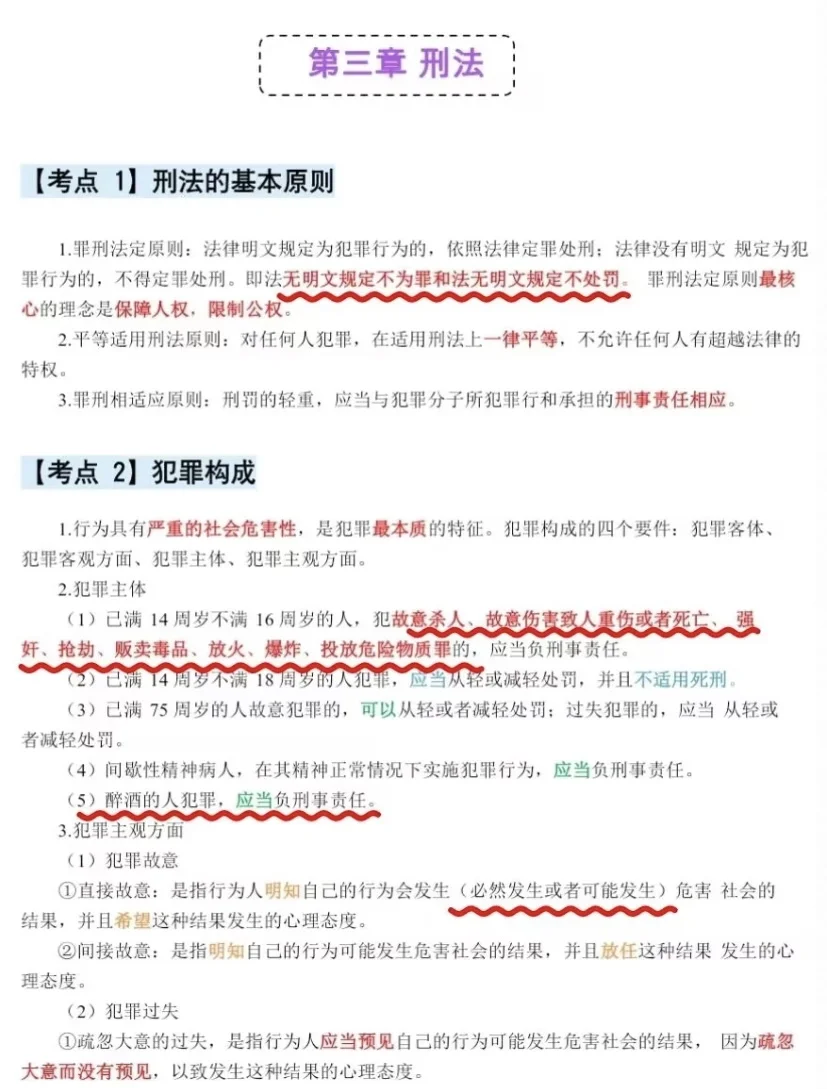 第三章 刑法

【考点 1】刑法的基本原则

1.罪刑法定原则：法律明文规定为犯罪行为的，依照法律定罪处刑；法律没有明文 规定为犯罪行为的，不得定罪处刑。即法无明文规定不为罪和法无明文规定不处罚。 罪刑法定原则最核心的理念是保障人权，限制公权。

2.平等适用刑法原则：对任何人犯罪，在适用刑法上一律平等，不允许任何人有超越法律的特权。

3.罪刑相适应原则：刑罚的轻重，应当与犯罪分子所犯罪行和承担的刑事责任相应。

【考点 2】犯罪构成

1.行为具有严重的社会危害性，是犯罪最本质的特征。犯罪构成的四个要件：犯罪客体、犯罪客观方面、犯罪主体、犯罪主观方面。

2.犯罪主体

（1）已满 14 周岁不满 16 周岁的人，犯故意杀人、故意伤害致人重伤或者死亡、 强奸、抢劫、贩卖毒品、放火、爆炸、投放危险物质罪的，应当负刑事责任。

（2）已满 14 周岁不满 18 周岁的人犯罪，应当从轻或减轻处罚，并且不适用死刑。

（3）已满 75 周岁的人故意犯罪的，可以从轻或者减轻处罚；过失犯罪的，应当 从轻或者减轻处罚。

（4）间歇性精神病人，在其精神正常情况下实施犯罪行为，应当负刑事责任。

（5）醉酒的人犯罪，应当负刑事责任。

3.犯罪主观方面

（1）犯罪故意

①直接故意：是指行为人明知自己的行为会发生（必然发生或者可能发生）危害 社会的结果，并且希望这种结果发生的心理态度。

②间接故意：是指明知自己的行为可能发生危害社会的结果，并且放任这种结果 发生的心理态度。

（2）犯罪过失

①疏忽大意的过失，是指行为人应当预见自己的行为可能发生危害社会的结果， 因为疏忽大意而没有预见，以致发生这种结果的心理态度。